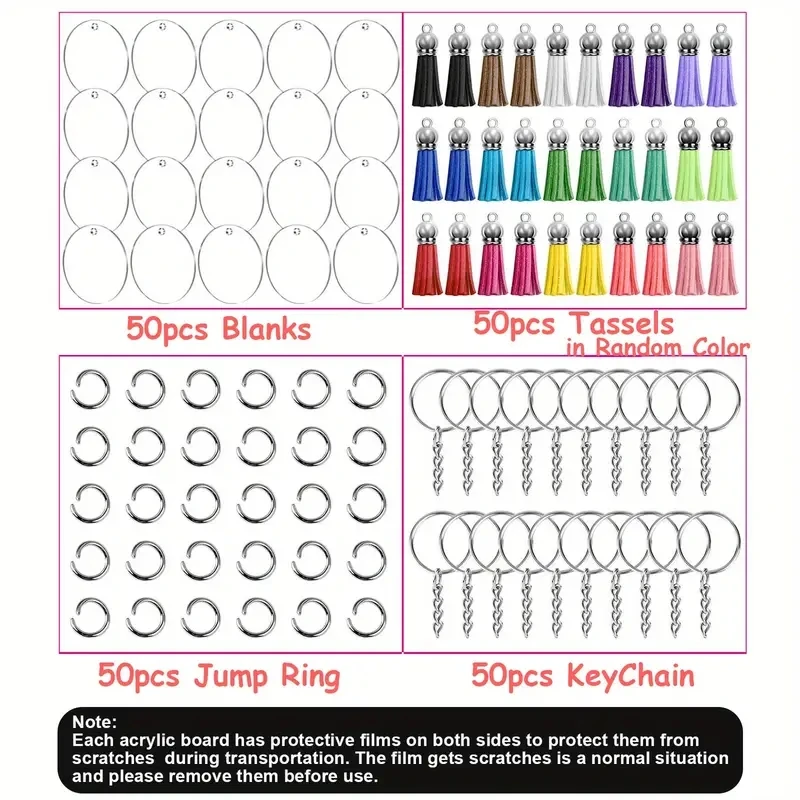 50pcs Blanks

50pcs Tassels
in Random Color

50pcs Jump Ring

50pcs KeyChain

Note:
Each acrylic board has protective films on both sides to protect them from scratches during transportation. The film gets scratches is a normal situation and please remove them before use.